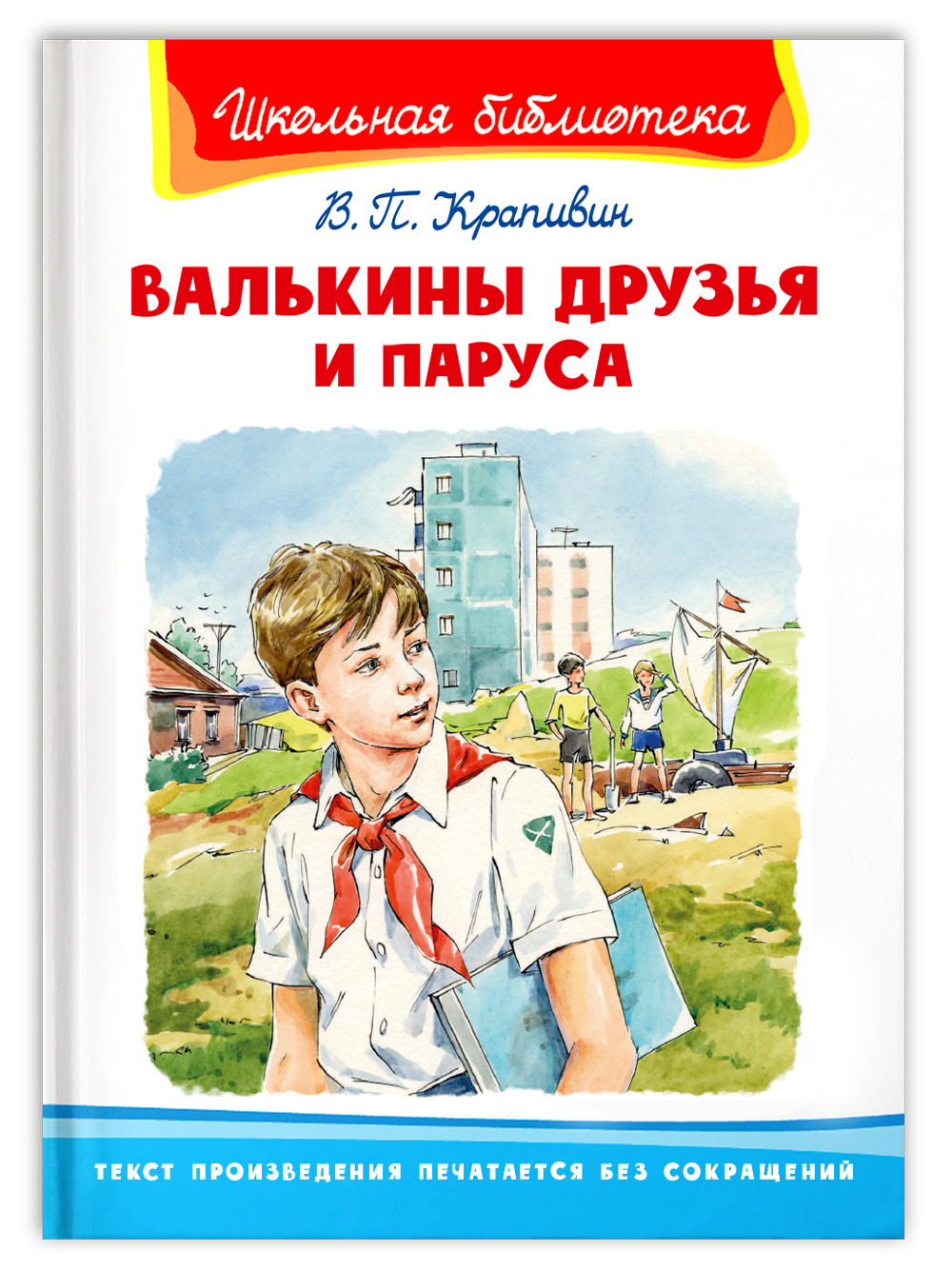 Школьная библиотека

В. П. Крапивин

ВАЛЬКИНЫ ДРУЗЬЯ И ПАРУСА

ТЕКСТ ПРОИЗВЕДЕНИЯ ПЕЧАТАЕТСЯ БЕЗ СОКРАЩЕНИЙ